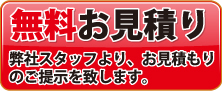 無料お見積り

弊社スタッフより、お見積もりのご提示を致します。